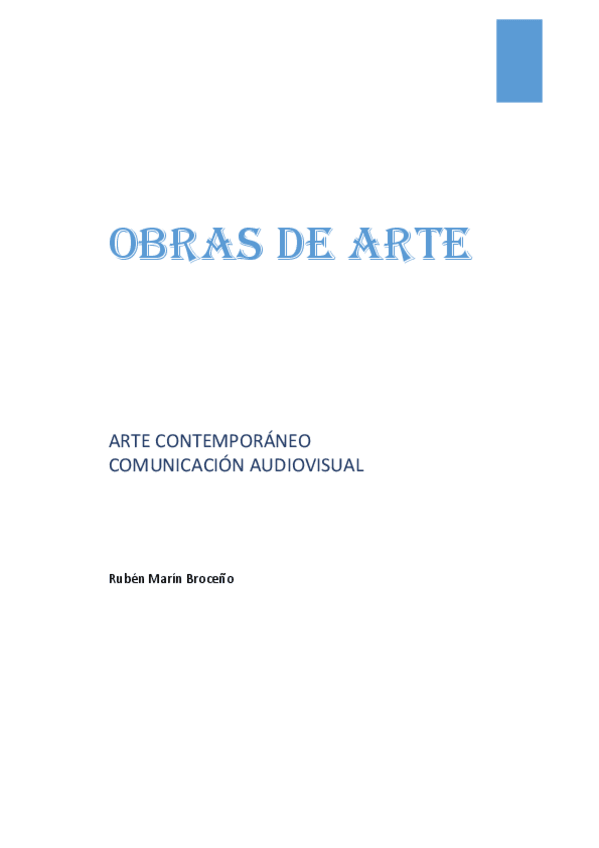 OBRAS DE ARTE

ARTE CONTEMPORÁNEO
COMUNICACIÓN AUDIOVISUAL

Rubén Marín Broceño